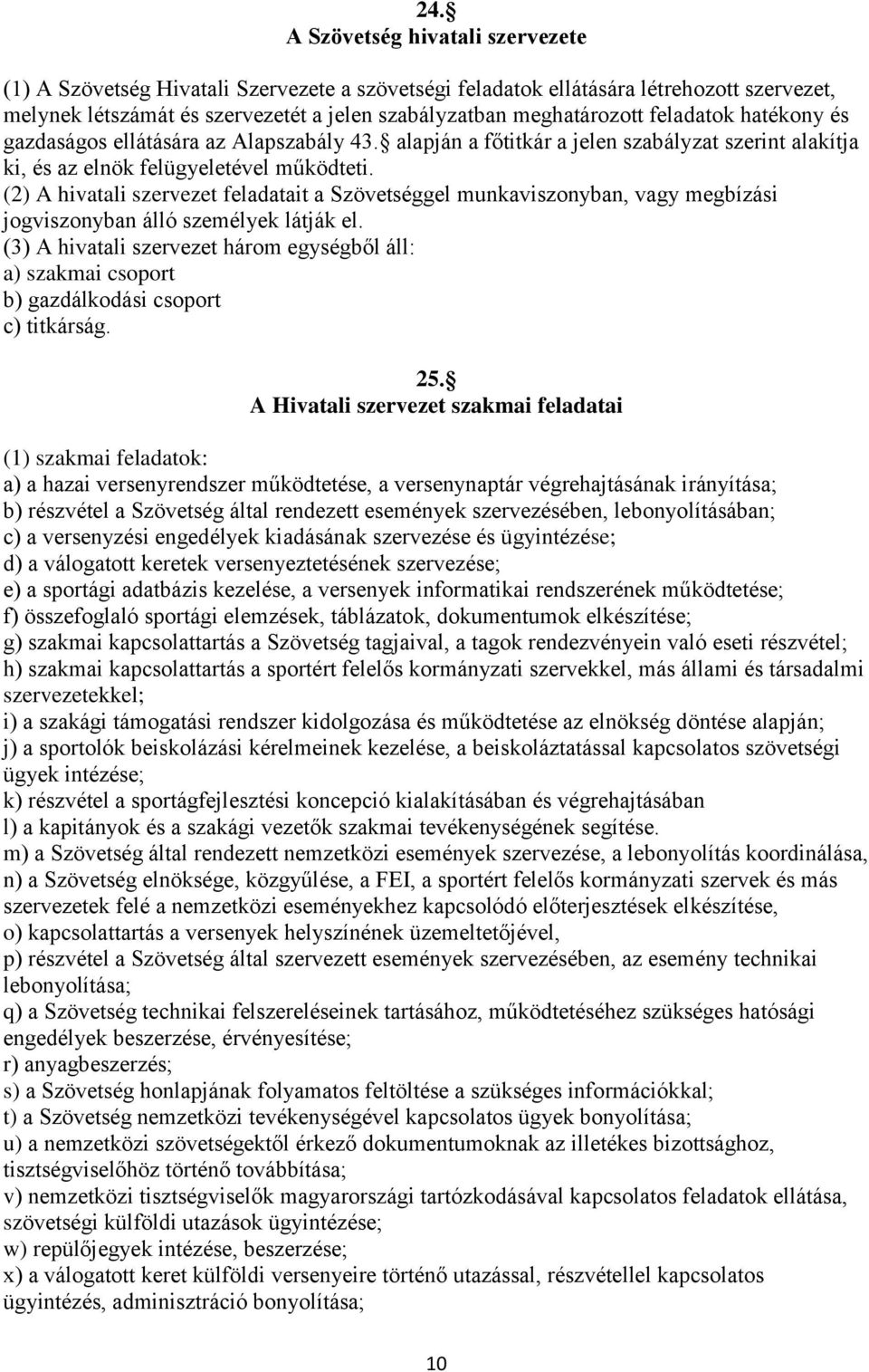 24. 
A Szövetség hivatali szervezete

(1) A Szövetség Hivatali Szervezete a szövetségi feladatok ellátására létrehozott szervezet, melynek létszámát és szervezetét a jelen szabályzatban meghatározott feladatok hatékony és gazdaságos ellátására az Alapszabály 43.  alapján a főtitkár a jelen szabályzat szerint alakítja ki, és az elnök felügyeletével működteti.
(2) A hivatali szervezet feladatait a Szövetséggel munkaviszonyban, vagy megbízási jogviszonyban álló személyek látják el.
(3) A hivatali szervezet három egységből áll:
a) szakmai csoport
b) gazdálkodási csoport
c) titkárság.

25. 
A Hivatali szervezet szakmai feladatai

(1) szakmai feladatok:
a) a hazai versenyrendszer működtetése, a versenynaptár végrehajtásának irányítása;
b) részvétel a Szövetség által rendezett események szervezésében, lebonyolításában;
c) a versenyzési engedélyek kiadásának szervezése és ügyintézése;
d) a válogatott keretek versenyeztetésének szervezése;
e) a sportági adatbázis kezelése, a versenyek informatikai rendszerének működtetése;
f) összefoglaló sportági elemzések, táblázatok, dokumentumok elkészítése;
g) szakmai kapcsolattartás a Szövetség tagjaival, a tagok rendezvényein való eseti részvétel;
h) szakmai kapcsolattartás a sportért felelős kormányzati szervekkel, más állami és társadalmi szervezetekkel;
i) a szakági támogatási rendszer kidolgozása és működtetése az elnökség döntése alapján;
j) a sportolók beiskolázási kérelmeinek kezelése, a beiskoláztatással kapcsolatos szövetségi ügyek intézése;
k) részvétel a sportágfejlesztési koncepció kialakításában és végrehajtásában
l) a kapitányok és a szakági vezetők szakmai tevékenységének segítése.
m) a Szövetség által rendezett nemzetközi események szervezése, a lebonyolítás koordinálása,
n) a Szövetség elnöksége, közgyűlése, a FEI, a sportért felelős kormányzati szervek és más szervezetek felé a nemzetközi eseményekhez kapcsolódó előterjesztések elkészítése,
o) kapcsolattartás a versenyek helyszínének üzemeltetőjével,
p) részvétel a Szövetség által szervezett események szervezésében, az esemény technikai lebonyolítása;
q) a Szövetség technikai felszereléseinek tartásához, működtetéséhez szükséges hatósági engedélyek beszerzése, érvényesítése;
r) anyagbeszerzés;
s) a Szövetség honlapjának folyamatos feltöltése a szükséges információkkal;
t) a Szövetség nemzetközi tevékenységével kapcsolatos ügyek bonyolítása;
u) a nemzetközi szövetségektől érkező dokumentumoknak az illetékes bizottsághoz, tisztségviselőhöz történő továbbítása;
v) nemzetközi tisztségviselők magyarországi tartózkodásával kapcsolatos feladatok ellátása, szövetségi külföldi utazások ügyintézése;
w) repülőjegyek intézése, beszerzése;
x) a válogatott keret külföldi versenyeire történő utazással, részvétellel kapcsolatos ügyintézés, adminisztráció bonyolítása;

10